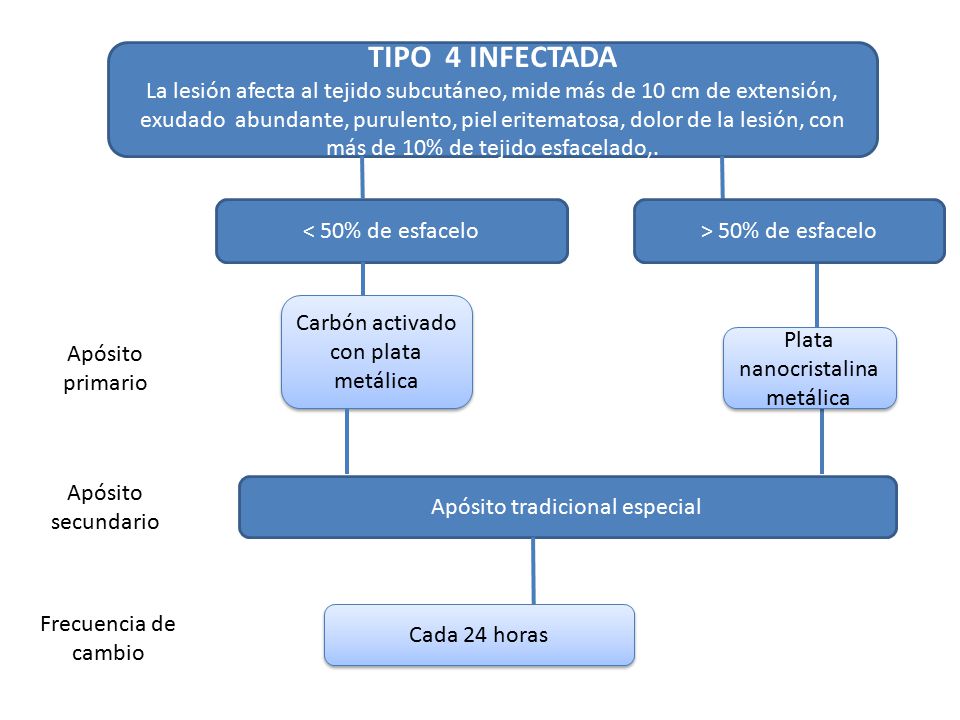 TIPO 4 INFECTADA
La lesión afecta al tejido subcutáneo, mide más de 10 cm de extensión, exudado abundante, purulento, piel eritematosa, dolor de la lesión, con más de 10% de tejido esfacelado,.

< 50% de esfacelo

> 50% de esfacelo

Apósito primario

Carbón activado con plata metálica

Plata nanocristalina metálica

Apósito secundario

Apósito tradicional especial

Frecuencia de cambio

Cada 24 horas